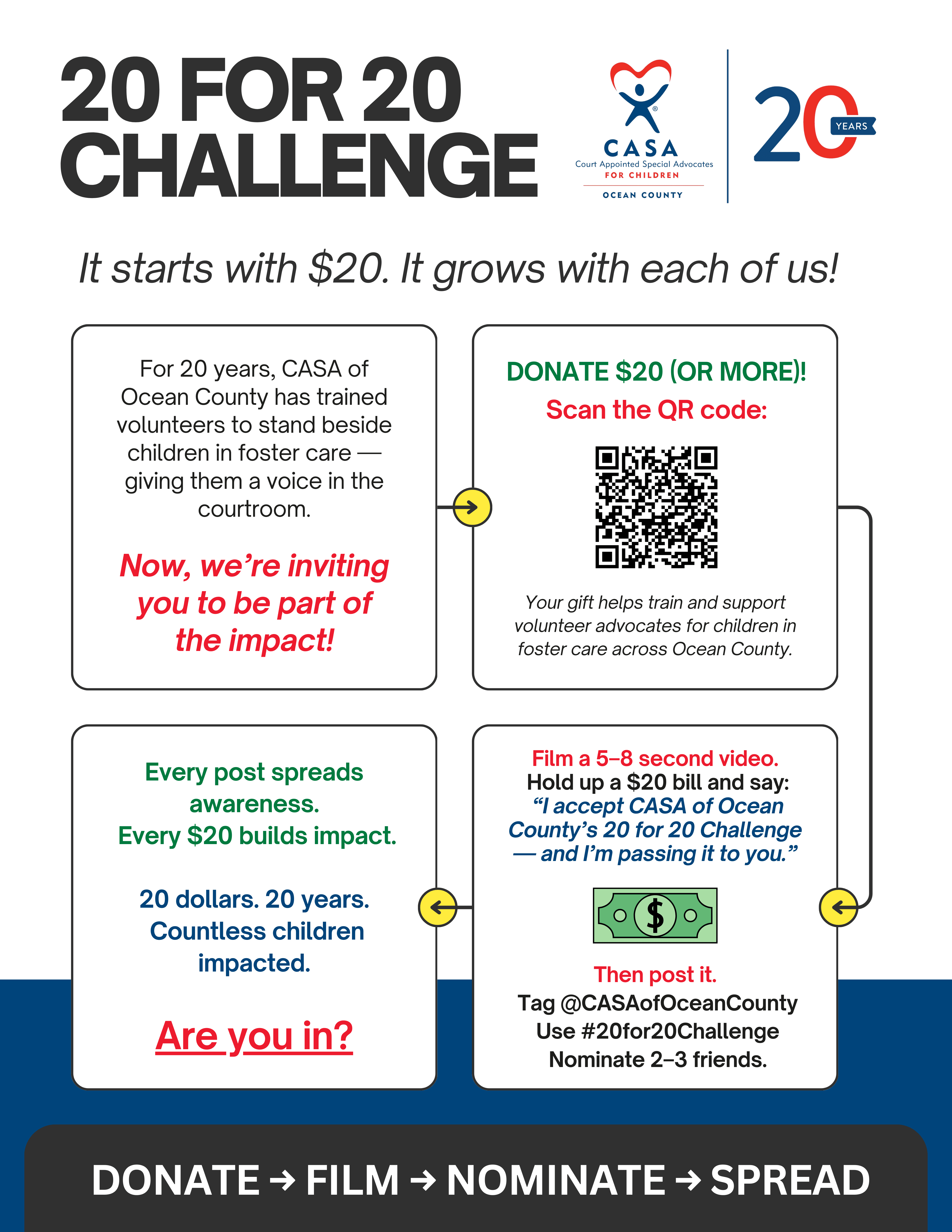 20 FOR 20 CHALLENGE

CASA
Court Appointed Special Advocates
FOR CHILDREN
OCEAN COUNTY

20 YEARS

It starts with $20. It grows with each of us!

For 20 years, CASA of Ocean County has trained volunteers to stand beside children in foster care — giving them a voice in the courtroom.

Now, we're inviting you to be part of the impact!

DONATE $20 (OR MORE)!
Scan the QR code:

Your gift helps train and support volunteer advocates for children in foster care across Ocean County.

Film a 5–8 second video.
Hold up a $20 bill and say:
"I accept CASA of Ocean County's 20 for 20 Challenge — and I'm passing it to you."

$

Then post it.
Tag @CASAofOceanCounty
Use #20for20Challenge
Nominate 2–3 friends.

Every post spreads awareness.
Every $20 builds impact.

20 dollars. 20 years.
Countless children impacted.

Are you in?

DONATE → FILM → NOMINATE → SPREAD